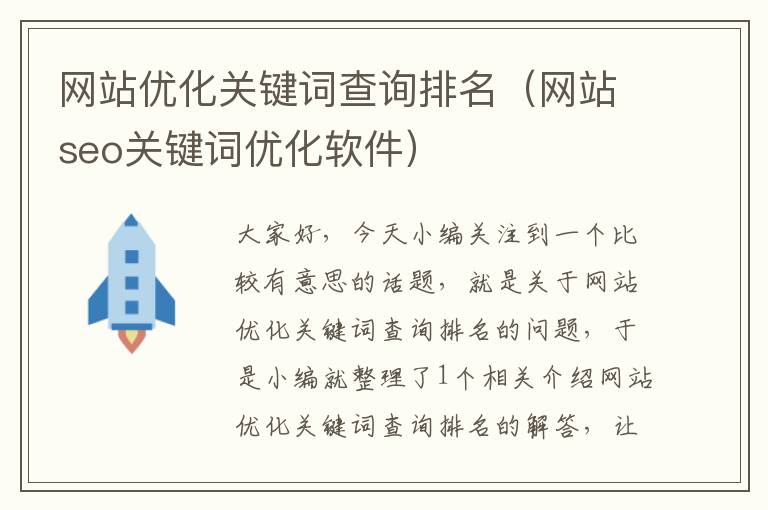 网站优化关键词查询排名（网站seo关键词优化软件）

大家好，今天小编关注到一个比较有意思的话题，就是关于网站优化关键词查询排名的问题，于是小编就整理了1个相关介绍网站优化关键词查询排名的解答，让